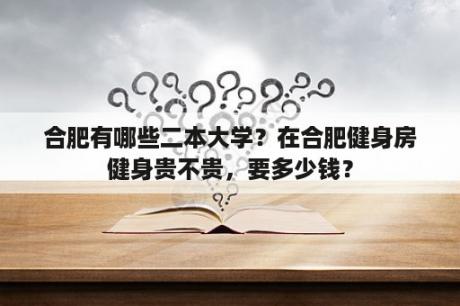 合肥有哪些二本大学？在合肥健身房健身贵不贵，要多少钱？